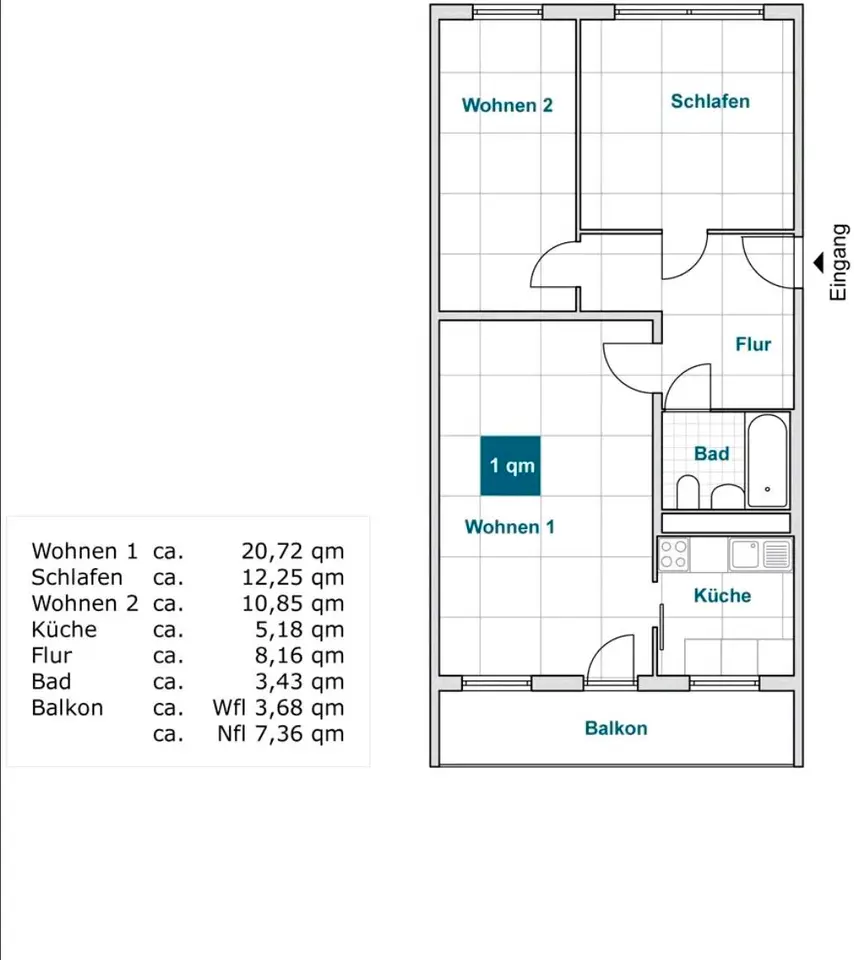 Wohnen 2

Schlafen

Eingang

Flur

Bad

1 qm

Wohnen 1

Küche

Balkon

| | | |
|---|---|---|
| Wohnen 1 | ca. | 20,72 qm |
| Schlafen | ca. | 12,25 qm |
| Wohnen 2 | ca. | 10,85 qm |
| Küche | ca. | 5,18 qm |
| Flur | ca. | 8,16 qm |
| Bad | ca. | 3,43 qm |
| Balkon | ca. | Wfl 3,68 qm |
| | ca. | Nfl 7,36 qm |